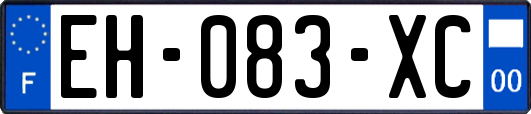 F
EH-083-XC
00